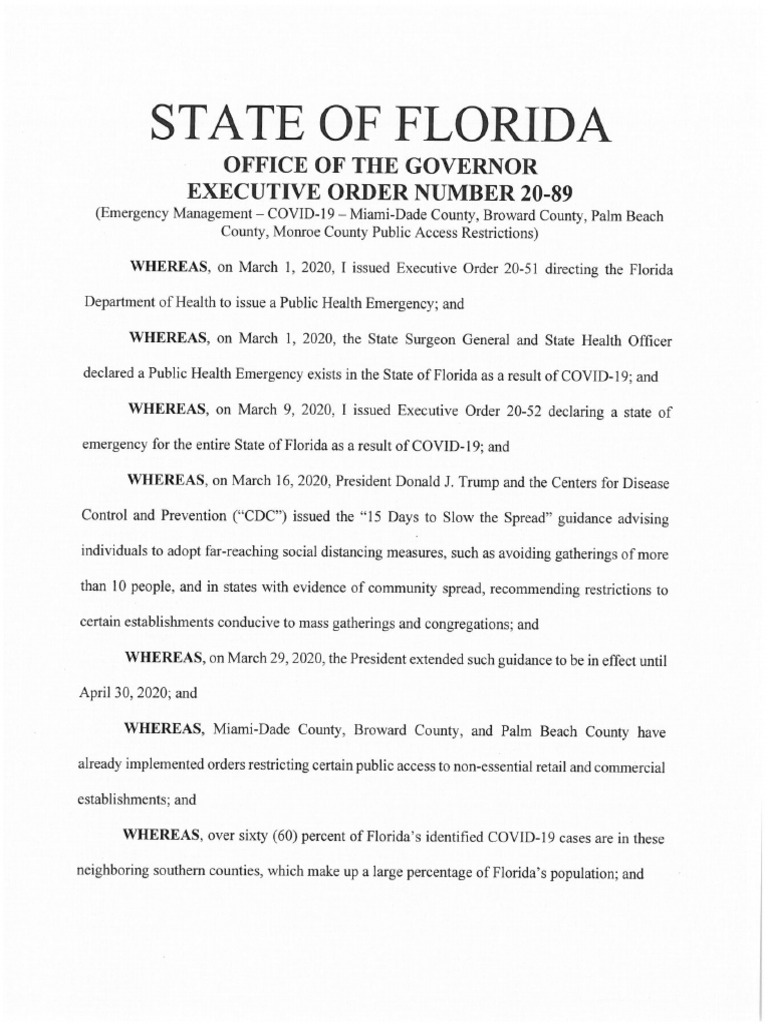 STATE OF FLORIDA

OFFICE OF THE GOVERNOR
EXECUTIVE ORDER NUMBER 20-89

(Emergency Management – COVID-19 – Miami-Dade County, Broward County, Palm Beach County, Monroe County Public Access Restrictions)

WHEREAS, on March 1, 2020, I issued Executive Order 20-51 directing the Florida Department of Health to issue a Public Health Emergency; and

WHEREAS, on March 1, 2020, the State Surgeon General and State Health Officer declared a Public Health Emergency exists in the State of Florida as a result of COVID-19; and

WHEREAS, on March 9, 2020, I issued Executive Order 20-52 declaring a state of emergency for the entire State of Florida as a result of COVID-19; and

WHEREAS, on March 16, 2020, President Donald J. Trump and the Centers for Disease Control and Prevention ("CDC") issued the "15 Days to Slow the Spread" guidance advising individuals to adopt far-reaching social distancing measures, such as avoiding gatherings of more than 10 people, and in states with evidence of community spread, recommending restrictions to certain establishments conducive to mass gatherings and congregations; and

WHEREAS, on March 29, 2020, the President extended such guidance to be in effect until April 30, 2020; and

WHEREAS, Miami-Dade County, Broward County, and Palm Beach County have already implemented orders restricting certain public access to non-essential retail and commercial establishments; and

WHEREAS, over sixty (60) percent of Florida's identified COVID-19 cases are in these neighboring southern counties, which make up a large percentage of Florida's population; and